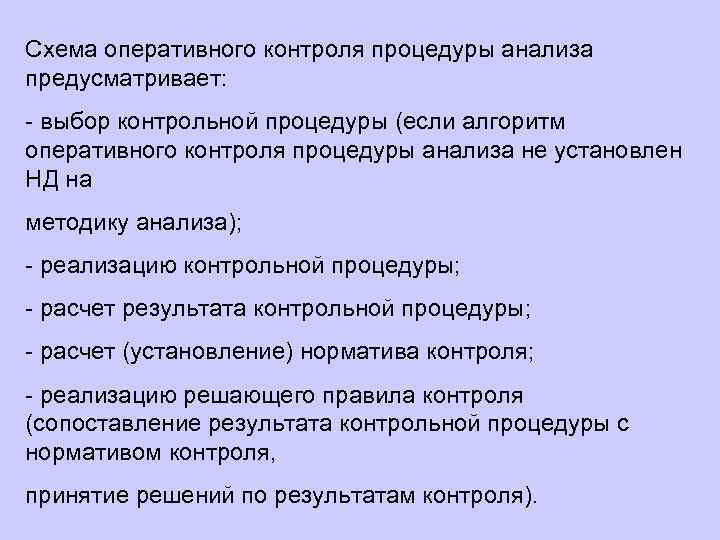 Схема оперативного контроля процедуры анализа предусматривает:

- выбор контрольной процедуры (если алгоритм оперативного контроля процедуры анализа не установлен НД на

методику анализа);

- реализацию контрольной процедуры;

- расчет результата контрольной процедуры;

- расчет (установление) норматива контроля;

- реализацию решающего правила контроля (сопоставление результата контрольной процедуры с нормативом контроля,

принятие решений по результатам контроля).